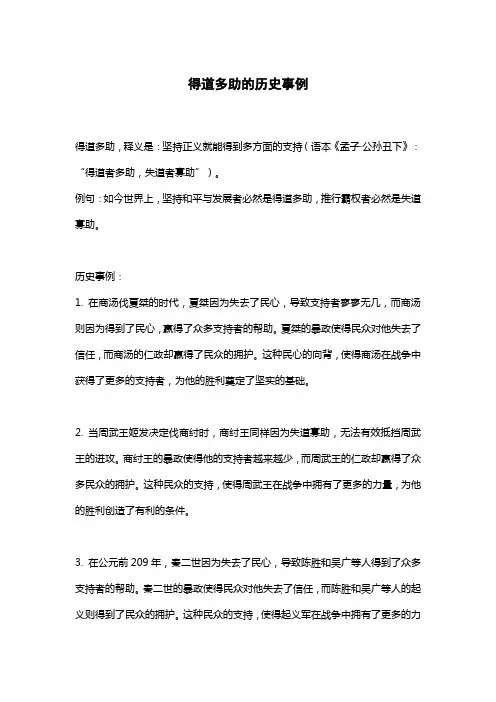 得道多助的历史事例

得道多助，释义是：坚持正义就能得到多方面的支持（语本《孟子·公孙丑下》：“得道者多助，失道者寡助”）。
例句：如今世界上，坚持和平与发展者必然是得道多助，推行霸权者必然是失道寡助。

历史事例：
1. 在商汤伐夏桀的时代，夏桀因为失去了民心，导致支持者寥寥无几，而商汤则因为得到了民心，赢得了众多支持者的帮助。夏桀的暴政使得民众对他失去了信任，而商汤的仁政却赢得了民众的拥护。这种民心的向背，使得商汤在战争中获得了更多的支持者，为他的胜利奠定了坚实的基础。

2. 当周武王姬发决定伐商纣时，商纣王同样因为失道寡助，无法有效抵挡周武王的进攻。商纣王的暴政使得他的支持者越来越少，而周武王的仁政却赢得了众多民众的拥护。这种民众的支持，使得周武王在战争中拥有了更多的力量，为他的胜利创造了有利的条件。

3. 在公元前 209 年，秦二世因为失去了民心，导致陈胜和吴广等人得到了众多支持者的帮助。秦二世的暴政使得民众对他失去了信任，而陈胜和吴广等人的起义则得到了民众的拥护。这种民众的支持，使得起义军在战争中拥有了更多的力